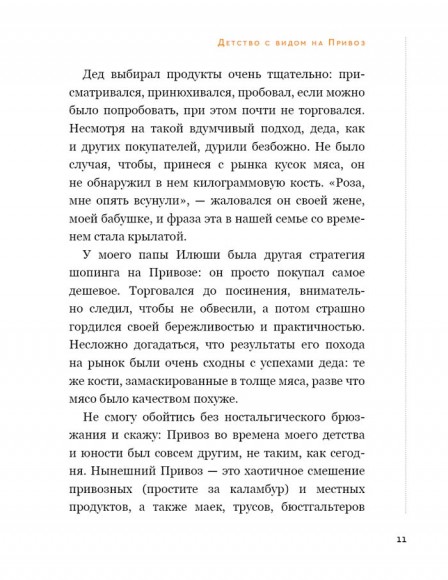 Детство с видом на Привоз

Дед выбирал продукты очень тщательно: присматривался, принюхивался, пробовал, если можно было попробовать, при этом почти не торговался. Несмотря на такой вдумчивый подход, деда, как и других покупателей, дурили безбожно. Не было случая, чтобы, принеся с рынка кусок мяса, он не обнаружил в нем килограммовую кость. «Роза, мне опять всунули», — жаловался он своей жене, моей бабушке, и фраза эта в нашей семье со временем стала крылатой.

У моего папы Илюши была другая стратегия шопинга на Привозе: он просто покупал самое дешевое. Торговался до посинения, внимательно следил, чтобы не обвесили, а потом страшно гордился своей бережливостью и практичностью. Несложно догадаться, что результаты его похода на рынок были очень сходны с успехами деда: те же кости, замаскированные в толще мяса, разве что мясо было качеством похуже.

Не смогу обойтись без ностальгического брюзжания и скажу: Привоз во времена моего детства и юности был совсем другим, не таким, как сегодня. Нынешний Привоз — это хаотичное смешение привозных (простите за каламбур) и местных продуктов, а также маек, трусов, бюстгальтеров

11